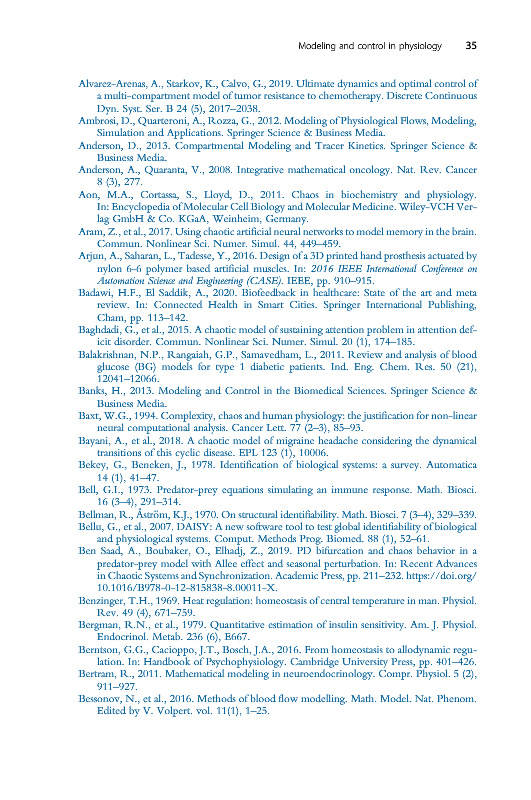 Modeling and control in physiology 35

Alvarez-Arenas, A., Starkov, K., Calvo, G., 2019. Ultimate dynamics and optimal control of a multi-compartment model of tumor resistance to chemotherapy. Discrete Continuous Dyn. Syst. Ser. B 24 (5), 2017–2038.
Ambrosi, D., Quarteroni, A., Rozza, G., 2012. Modeling of Physiological Flows, Modeling, Simulation and Applications. Springer Science & Business Media.
Anderson, D., 2013. Compartmental Modeling and Tracer Kinetics. Springer Science & Business Media.
Anderson, A., Quaranta, V., 2008. Integrative mathematical oncology. Nat. Rev. Cancer 8 (3), 277.
Aon, M.A., Cortassa, S., Lloyd, D., 2011. Chaos in biochemistry and physiology. In: Encyclopedia of Molecular Cell Biology and Molecular Medicine. Wiley-VCH Verlag GmbH & Co. KGaA, Weinheim, Germany.
Aram, Z., et al., 2017. Using chaotic artificial neural networks to model memory in the brain. Commun. Nonlinear Sci. Numer. Simul. 44, 449–459.
Arjun, A., Saharan, L., Tadesse, Y., 2016. Design of a 3D printed hand prosthesis actuated by nylon 6-6 polymer based artificial muscles. In: 2016 IEEE International Conference on Automation Science and Engineering (CASE). IEEE, pp. 910–915.
Badawi, H.F., El Saddik, A., 2020. Biofeedback in healthcare: State of the art and meta review. In: Connected Health in Smart Cities. Springer International Publishing, Cham, pp. 113–142.
Baghdadi, G., et al., 2015. A chaotic model of sustaining attention problem in attention deficit disorder. Commun. Nonlinear Sci. Numer. Simul. 20 (1), 174–185.
Balakrishnan, N.P., Rangaiah, G.P., Samavedham, L., 2011. Review and analysis of blood glucose (BG) models for type 1 diabetic patients. Ind. Eng. Chem. Res. 50 (21), 12041–12066.
Banks, H., 2013. Modeling and Control in the Biomedical Sciences. Springer Science & Business Media.
Baxt, W.G., 1994. Complexity, chaos and human physiology: the justification for non-linear neural computational analysis. Cancer Lett. 77 (2–3), 85–93.
Bayani, A., et al., 2018. A chaotic model of migraine headache considering the dynamical transitions of this cyclic disease. EPL 123 (1), 10006.
Bekey, G., Beneken, J., 1978. Identification of biological systems: a survey. Automatica 14 (1), 41–47.
Bell, G.I., 1973. Predator-prey equations simulating an immune response. Math. Biosci. 16 (3–4), 291–314.
Bellman, R., Åström, K.J., 1970. On structural identifiability. Math. Biosci. 7 (3–4), 329–339.
Bellu, G., et al., 2007. DAISY: A new software tool to test global identifiability of biological and physiological systems. Comput. Methods Prog. Biomed. 88 (1), 52–61.
Ben Saad, A., Boubaker, O., Elhadj, Z., 2019. PD bifurcation and chaos behavior in a predator-prey model with Allee effect and seasonal perturbation. In: Recent Advances in Chaotic Systems and Synchronization. Academic Press, pp. 211–232. https://doi.org/10.1016/B978-0-12-815838-8.00011-X.
Benzinger, T.H., 1969. Heat regulation: homeostasis of central temperature in man. Physiol. Rev. 49 (4), 671–759.
Bergman, R.N., et al., 1979. Quantitative estimation of insulin sensitivity. Am. J. Physiol. Endocrinol. Metab. 236 (6), E667.
Berntson, G.G., Cacioppo, J.T., Bosch, J.A., 2016. From homeostasis to allodynamic regulation. In: Handbook of Psychophysiology. Cambridge University Press, pp. 401–426.
Bertram, R., 2011. Mathematical modeling in neuroendocrinology. Compr. Physiol. 5 (2), 911–927.
Bessonov, N., et al., 2016. Methods of blood flow modelling. Math. Model. Nat. Phenom. Edited by V. Volpert. vol. 11(1), 1–25.